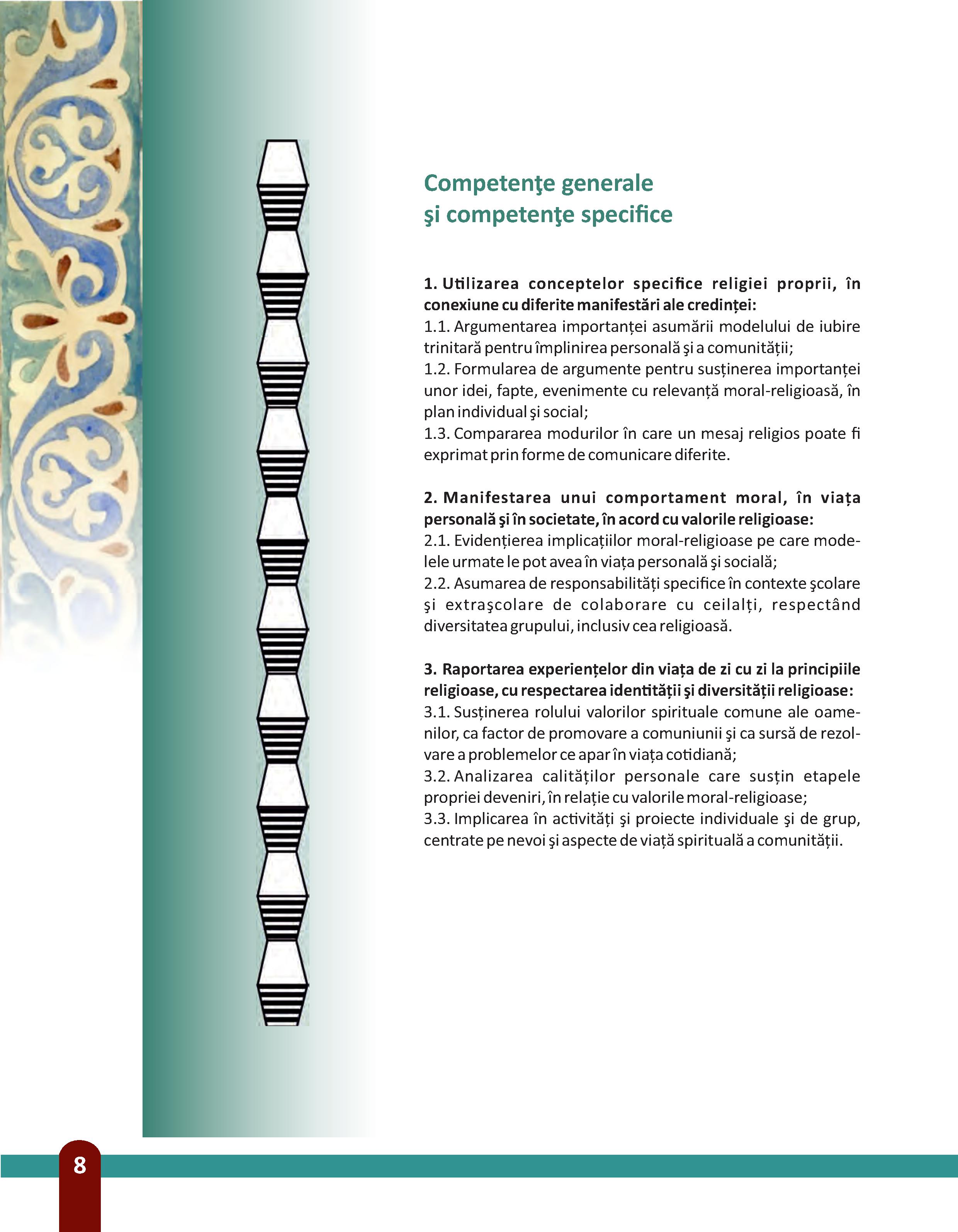 Competenţe generale
şi competenţe specifice

1. Utilizarea conceptelor specifice religiei proprii, în conexiune cu diferite manifestări ale credinței:
1.1. Argumentarea importanței asumării modelului de iubire trinitară pentru împlinirea personală şi a comunității;
1.2. Formularea de argumente pentru susținerea importanței unor idei, fapte, evenimente cu relevanță moral-religioasă, în plan individual şi social;
1.3. Compararea modurilor în care un mesaj religios poate fi exprimat prin forme de comunicare diferite.

2. Manifestarea unui comportament moral, în viața personală şi în societate, în acord cu valorile religioase:
2.1. Evidențierea implicațiilor moral-religioase pe care modelele urmate le pot avea în viața personală şi socială;
2.2. Asumarea de responsabilități specifice în contexte şcolare şi extraşcolare de colaborare cu ceilalți, respectând diversitatea grupului, inclusiv cea religioasă.

3. Raportarea experiențelor din viața de zi cu zi la principiile religioase, cu respectarea identității şi diversității religioase:
3.1. Susținerea rolului valorilor spirituale comune ale oamenilor, ca factor de promovare a comuniunii şi ca sursă de rezolvare a problemelor ce apar în viața cotidiană;
3.2. Analizarea calităților personale care susțin etapele propriei deveniri, în relație cu valorile moral-religioase;
3.3. Implicarea în activități şi proiecte individuale şi de grup, centrate pe nevoi şi aspecte de viață spirituală a comunității.

8